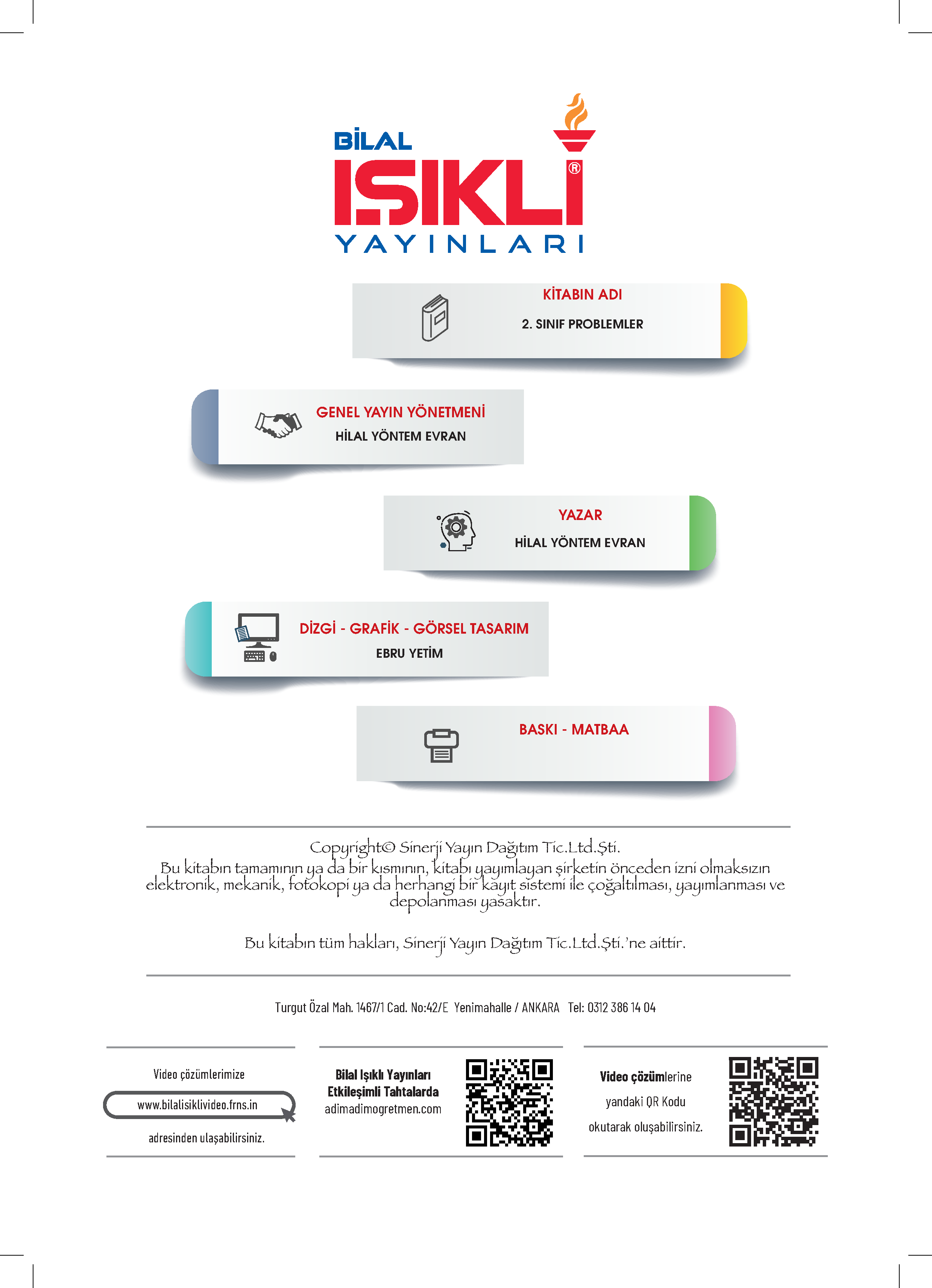 BİLAL
IŞIKLI®
YAYINLARI

KİTABIN ADI
2. SINIF PROBLEMLER

GENEL YAYIN YÖNETMENİ
HİLAL YÖNTEM EVRAN

YAZAR
HİLAL YÖNTEM EVRAN

DİZGİ - GRAFİK - GÖRSEL TASARIM
EBRU YETİM

BASKI - MATBAA

Copyright© Sinerji Yayın Dağıtım Tic.Ltd.Şti.
Bu kitabın tamamının ya da bir kısmının, kitabı yayımlayan şirketin önceden izni olmaksızın elektronik, mekanik, fotokopi ya da herhangi bir kayıt sistemi ile çoğaltılması, yayımlanması ve depolanması yasaktır.

Bu kitabın tüm hakları, Sinerji Yayın Dağıtım Tic.Ltd.Şti.'ne aittir.

Turgut Özal Mah. 1467/1 Cad. No:42/E Yenimahalle / ANKARA Tel: 0312 386 14 04

Video çözümlerimize
www.bilalisiklivideo.frns.in
adresinden ulaşabilirsiniz.

Bilal Işıklı Yayınları
Etkileşimli Tahtalarda
adimadimogretmen.com

Video çözümlerine
yandaki QR Kodu
okutarak oluşabilirsiniz.